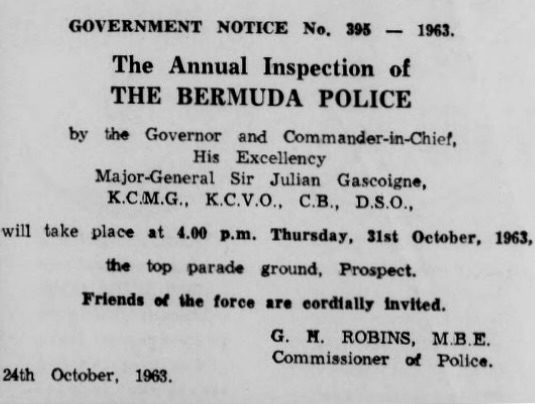 GOVERNMENT NOTICE No. 395 — 1963.

The Annual Inspection of
THE BERMUDA POLICE

by the Governor and Commander-in-Chief,
His Excellency
Major-General Sir Julian Gascoigne,
K.C.M.G., K.C.V.O., C.B., D.S.O.,

will take place at 4.00 p.m. Thursday, 31st October, 1963,

the top parade ground, Prospect.

Friends of the force are cordially invited.

G. H. ROBINS, M.B.E.
Commissioner of Police.

24th October, 1963.